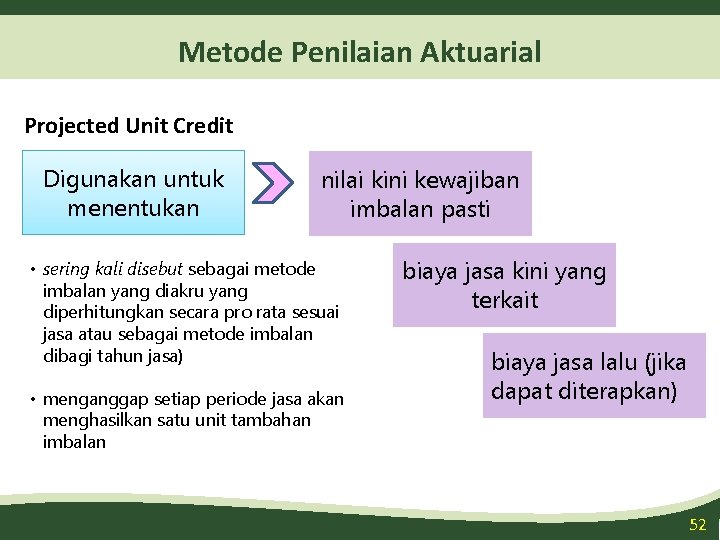 Metode Penilaian Aktuarial

Projected Unit Credit

Digunakan untuk menentukan

nilai kini kewajiban imbalan pasti

biaya jasa kini yang terkait

biaya jasa lalu (jika dapat diterapkan)

• sering kali disebut sebagai metode imbalan yang diakru yang diperhitungkan secara pro rata sesuai jasa atau sebagai metode imbalan dibagi tahun jasa)

• menganggap setiap periode jasa akan menghasilkan satu unit tambahan imbalan

52